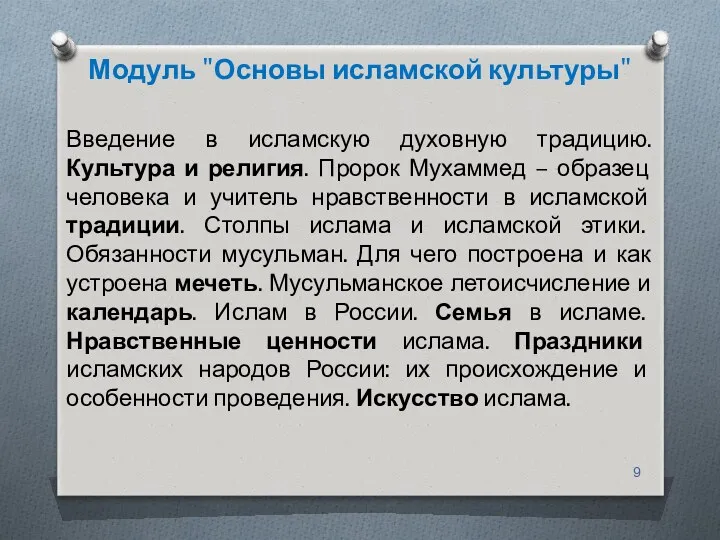 Модуль "Основы исламской культуры"

Введение в исламскую духовную традицию. Культура и религия. Пророк Мухаммед – образец человека и учитель нравственности в исламской традиции. Столпы ислама и исламской этики. Обязанности мусульман. Для чего построена и как устроена мечеть. Мусульманское летоисчисление и календарь. Ислам в России. Семья в исламе. Нравственные ценности ислама. Праздники исламских народов России: их происхождение и особенности проведения. Искусство ислама.

9